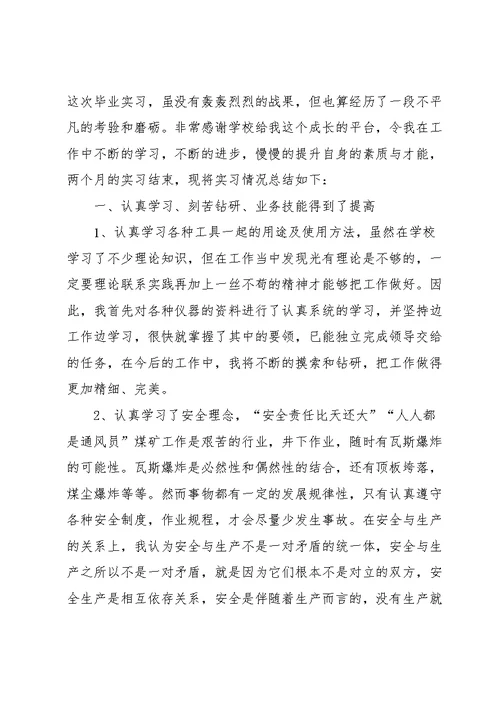 这次毕业实习，虽没有轰轰烈烈的战果，但也算经历了一段不平凡的考验和磨砺。非常感谢学校给我这个成长的平台，令我在工作中不断的学习，不断的进步，慢慢的提升自身的素质与才能，两个月的实习结束，现将实习情况总结如下：

一、认真学习、刻苦钻研、业务技能得到了提高

1、认真学习各种工具一起的用途及使用方法，虽然在学校学习了不少理论知识，但在工作当中发现光有理论是不够的，一定要理论联系实践再加上一丝不苟的精神才能够把工作做好。因此，我首先对各种仪器的资料进行了认真系统的学习，并坚持边工作边学习，很快就掌握了其中的要领，已能独立完成领导交给的任务，在今后的工作中，我将不断的摸索和钻研，把工作做得更加精细、完美。

2、认真学习了安全理念，“安全责任比天还大”“人人都是通风员”煤矿工作是艰苦的行业，井下作业，随时有瓦斯爆炸的可能性。瓦斯爆炸是必然性和偶然性的结合，还有顶板垮落，煤尘爆炸等等。然而事物都有一定的发展规律性，只有认真遵守各种安全制度，作业规程，才会尽量少发生事故。在安全与生产的关系上，我认为安全与生产不是一对矛盾的统一体，安全与生产之所以不是一对矛盾，就是因为它们根本不是对立的双方，安全生产是相互依存关系，安全是伴随着生产而言的，没有生产就